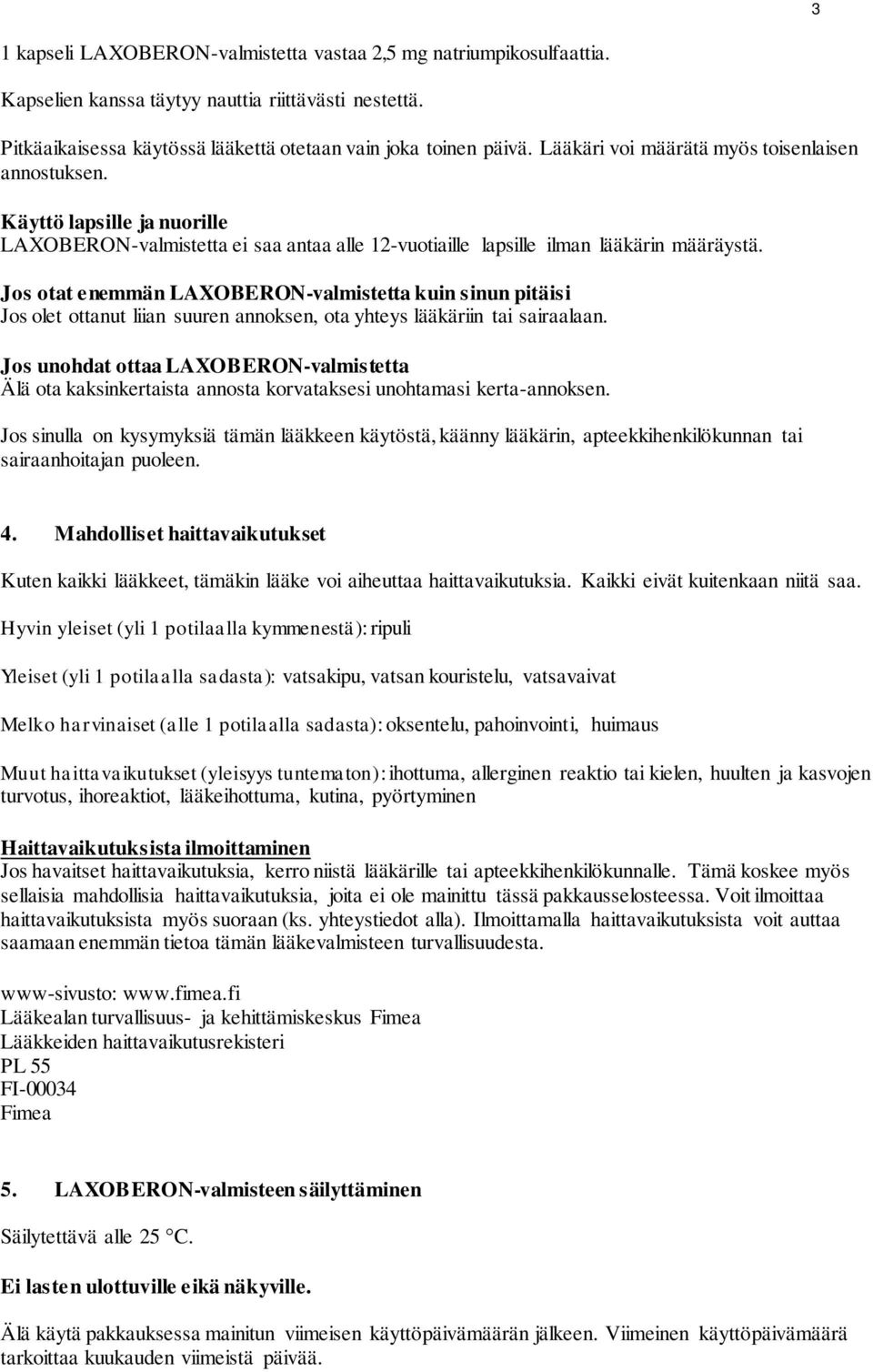 3

1 kapseli LAXOBERON-valmistetta vastaa 2,5 mg natriumpikosulfaattia.

Kapselien kanssa täytyy nauttia riittävästi nestettä.

Pitkäaikaisessa käytössä lääkettä otetaan vain joka toinen päivä. Lääkäri voi määrätä myös toisenlaisen annostuksen.

Käyttö lapsille ja nuorille
LAXOBERON-valmistetta ei saa antaa alle 12-vuotiaille lapsille ilman lääkärin määräystä.

Jos otat enemmän LAXOBERON-valmistetta kuin sinun pitäisi
Jos olet ottanut liian suuren annoksen, ota yhteys lääkäriin tai sairaalaan.

Jos unohdat ottaa LAXOBERON-valmistetta
Älä ota kaksinkertaista annosta korvataksesi unohtamasi kerta-annoksen.

Jos sinulla on kysymyksiä tämän lääkkeen käytöstä, käänny lääkärin, apteekkihenkilökunnan tai sairaanhoitajan puoleen.

4. Mahdolliset haittavaikutukset

Kuten kaikki lääkkeet, tämäkin lääke voi aiheuttaa haittavaikutuksia. Kaikki eivät kuitenkaan niitä saa.

Hyvin yleiset (yli 1 potilaalla kymmenestä): ripuli

Yleiset (yli 1 potilaalla sadasta): vatsakipu, vatsan kouristelu, vatsavaivat

Melko harvinaiset (alle 1 potilaalla sadasta): oksentelu, pahoinvointi, huimaus

Muut haittavaikutukset (yleisyys tuntematon): ihottuma, allerginen reaktio tai kielen, huulten ja kasvojen turvotus, ihoreaktiot, lääkeihottuma, kutina, pyörtyminen

Haittavaikutuksista ilmoittaminen
Jos havaitset haittavaikutuksia, kerro niistä lääkärille tai apteekkihenkilökunnalle. Tämä koskee myös sellaisia mahdollisia haittavaikutuksia, joita ei ole mainittu tässä pakkausselosteessa. Voit ilmoittaa haittavaikutuksista myös suoraan (ks. yhteystiedot alla). Ilmoittamalla haittavaikutuksista voit auttaa saamaan enemmän tietoa tämän lääkevalmisteen turvallisuudesta.

www-sivusto: www.fimea.fi
Lääkealan turvallisuus- ja kehittämiskeskus Fimea
Lääkkeiden haittavaikutusrekisteri
PL 55
FI-00034
Fimea

5. LAXOBERON-valmisteen säilyttäminen

Säilytettävä alle 25 °C.

Ei lasten ulottuville eikä näkyville.

Älä käytä pakkauksessa mainitun viimeisen käyttöpäivämäärän jälkeen. Viimeinen käyttöpäivämäärä tarkoittaa kuukauden viimeistä päivää.